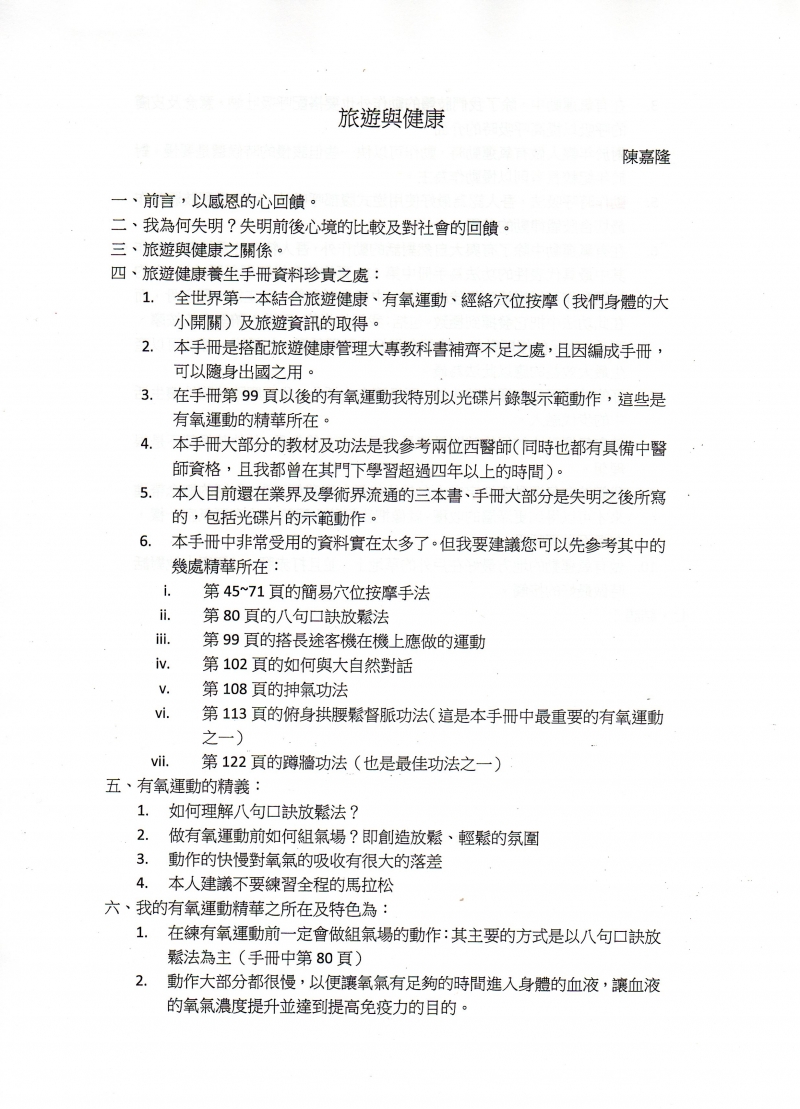 旅遊與健康

陳嘉隆

一、前言，以感恩的心回饋。
二、我為何失明？失明前後心境的比較及對社會的回饋。
三、旅遊與健康之關係。
四、旅遊健康養生手冊資料珍貴之處：

1. 全世界第一本結合旅遊健康、有氧運動、經絡穴位按摩（我們身體的大小開關）及旅遊資訊的取得。
2. 本手冊是搭配旅遊健康管理大專教科書補齊不足之處，且因編成手冊，可以隨身出國之用。
3. 在手冊第 99 頁以後的有氧運動我特別以光碟片錄製示範動作，這些是有氧運動的精華所在。
4. 本手冊大部分的教材及功法是我參考兩位西醫師（同時也都有具備中醫師資格，且我都曾在其門下學習超過四年以上的時間）。
5. 本人目前還在業界及學術界流通的三本書、手冊大部分是失明之後所寫的，包括光碟片的示範動作。
6. 本手冊中非常受用的資料實在太多了。但我要建議您可以先參考其中的幾處精華所在：
i. 第 45~71 頁的簡易穴位按摩手法
ii. 第 80 頁的八句口訣放鬆法
iii. 第 99 頁的搭長途客機在機上應做的運動
iv. 第 102 頁的如何與大自然對話
v. 第 108 頁的抻氣功法
vi. 第 113 頁的俯身拱腰鬆督脈功法（這是本手冊中最重要的有氧運動之一）
vii. 第 122 頁的蹲牆功法（也是最佳功法之一）

五、有氧運動的精義：

1. 如何理解八句口訣放鬆法？
2. 做有氧運動前如何組氣場？即創造放鬆、輕鬆的氛圍
3. 動作的快慢對氧氣的吸收有很大的落差
4. 本人建議不要練習全程的馬拉松

六、我的有氧運動精華之所在及特色為：

1. 在練有氧運動前一定會做組氣場的動作：其主要的方式是以八句口訣放鬆法為主（手冊中第 80 頁）
2. 動作大部分都很慢，以便讓氧氣有足夠的時間進入身體的血液，讓血液的氧氣濃度提升並達到提高免疫力的目的。